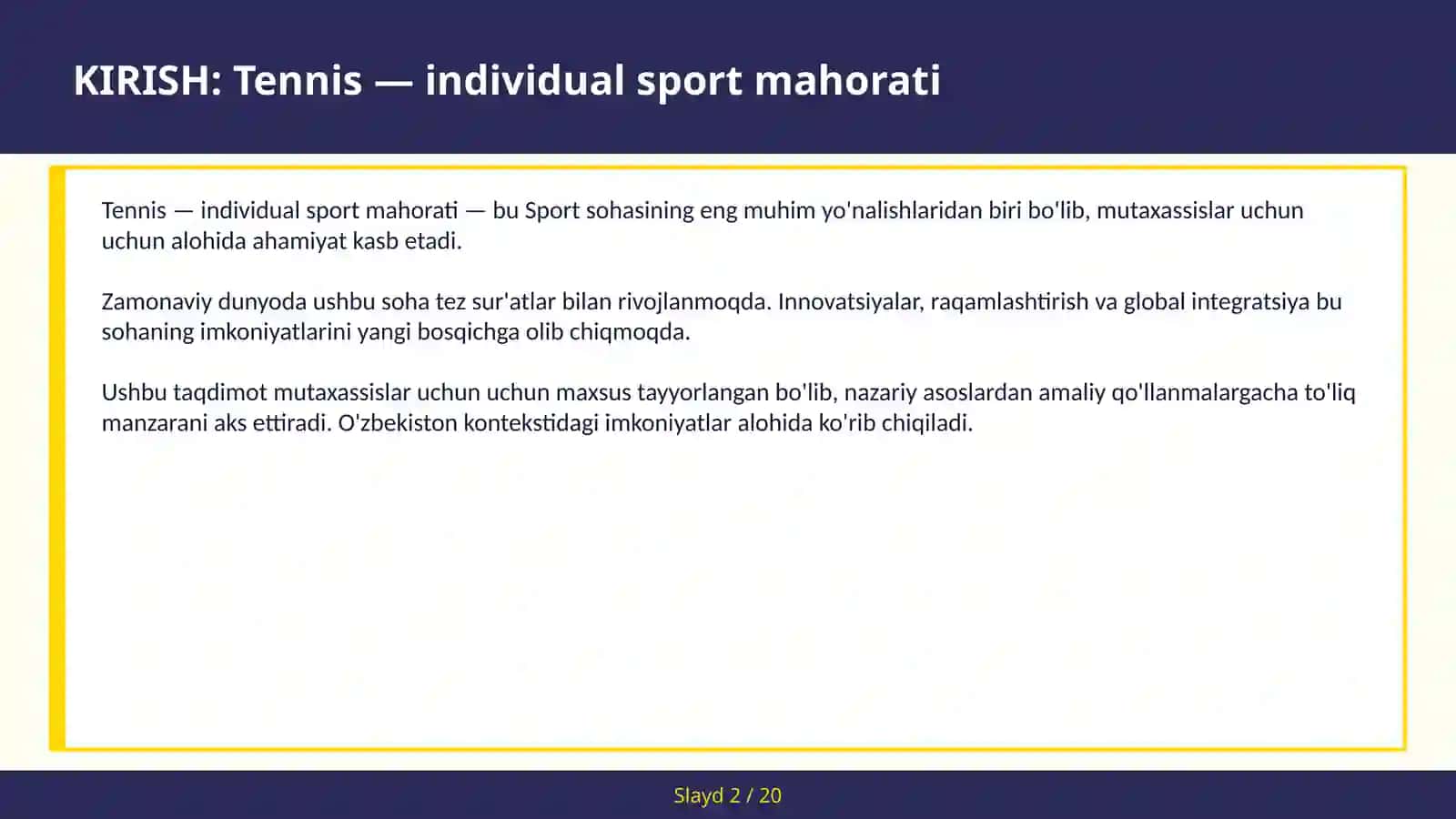 KIRISH: Tennis — individual sport mahorati

Tennis — individual sport mahorati — bu Sport sohasining eng muhim yo'nalishlaridan biri bo'lib, mutaxassislar uchun uchun alohida ahamiyat kasb etadi.

Zamonaviy dunyoda ushbu soha tez sur'atlar bilan rivojlanmoqda. Innovatsiyalar, raqamlashtirish va global integratsiya bu sohaning imkoniyatlarini yangi bosqichga olib chiqmoqda.

Ushbu taqdimot mutaxassislar uchun uchun maxsus tayyorlangan bo'lib, nazariy asoslardan amaliy qo'llanmalargacha to'liq manzarani aks ettiradi. O'zbekiston kontekstidagi imkoniyatlar alohida ko'rib chiqiladi.

Slayd 2 / 20